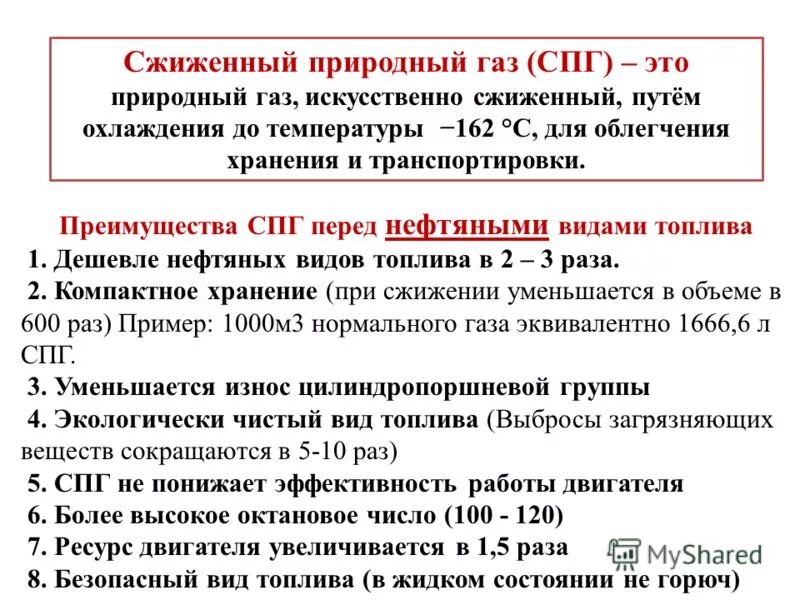 Сжиженный природный газ (СПГ) – это природный газ, искусственно сжиженный, путём охлаждения до температуры −162 °C, для облегчения хранения и транспортировки.

Преимущества СПГ перед нефтяными видами топлива
1. Дешевле нефтяных видов топлива в 2 – 3 раза.
2. Компактное хранение (при сжижении уменьшается в объеме в 600 раз) Пример: 1000м3 нормального газа эквивалентно 1666,6 л СПГ.
3. Уменьшается износ цилиндропоршневой группы
4. Экологически чистый вид топлива (Выбросы загрязняющих веществ сокращаются в 5-10 раз)
5. СПГ не понижает эффективность работы двигателя
6. Более высокое октановое число (100 - 120)
7. Ресурс двигателя увеличивается в 1,5 раза
8. Безопасный вид топлива (в жидком состоянии не горюч)

MyShared